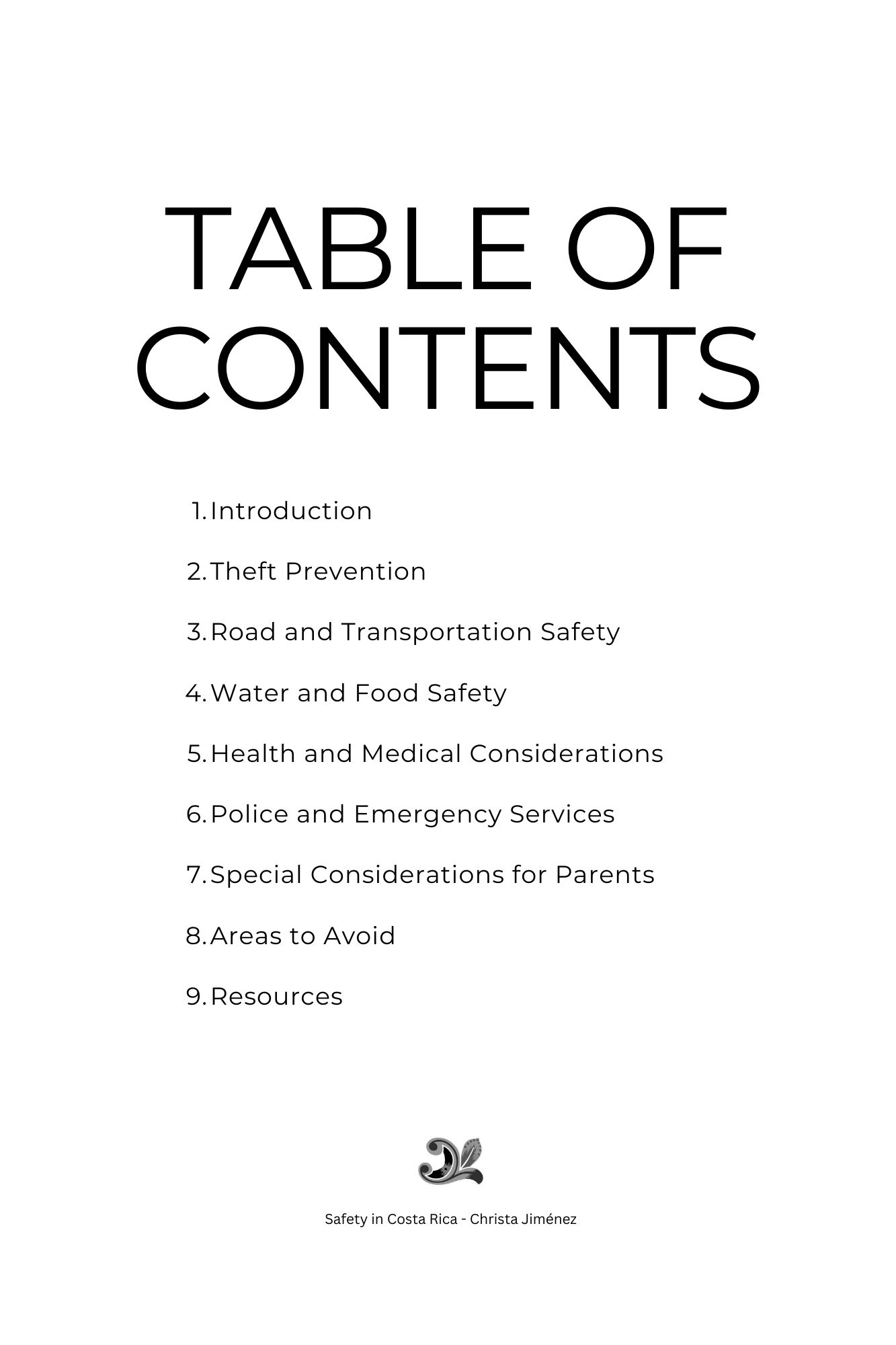 TABLE OF CONTENTS

1. Introduction
2. Theft Prevention
3. Road and Transportation Safety
4. Water and Food Safety
5. Health and Medical Considerations
6. Police and Emergency Services
7. Special Considerations for Parents
8. Areas to Avoid
9. Resources

Safety in Costa Rica - Christa Jiménez